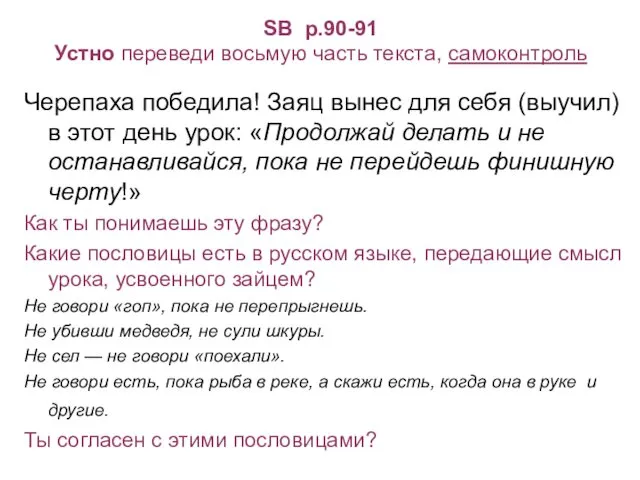 SB p.90-91
Устно переведи восьмую часть текста, самоконтроль

Черепаха победила! Заяц вынес для себя (выучил) в этот день урок: «Продолжай делать и не останавливайся, пока не перейдешь финишную черту!»

Как ты понимаешь эту фразу?

Какие пословицы есть в русском языке, передающие смысл урока, усвоенного зайцем?

Не говори «гоп», пока не перепрыгнешь.

Не убивши медведя, не сули шкуры.

Не сел — не говори «поехали».

Не говори есть, пока рыба в реке, а скажи есть, когда она в руке и другие.

Ты согласен с этими пословицами?